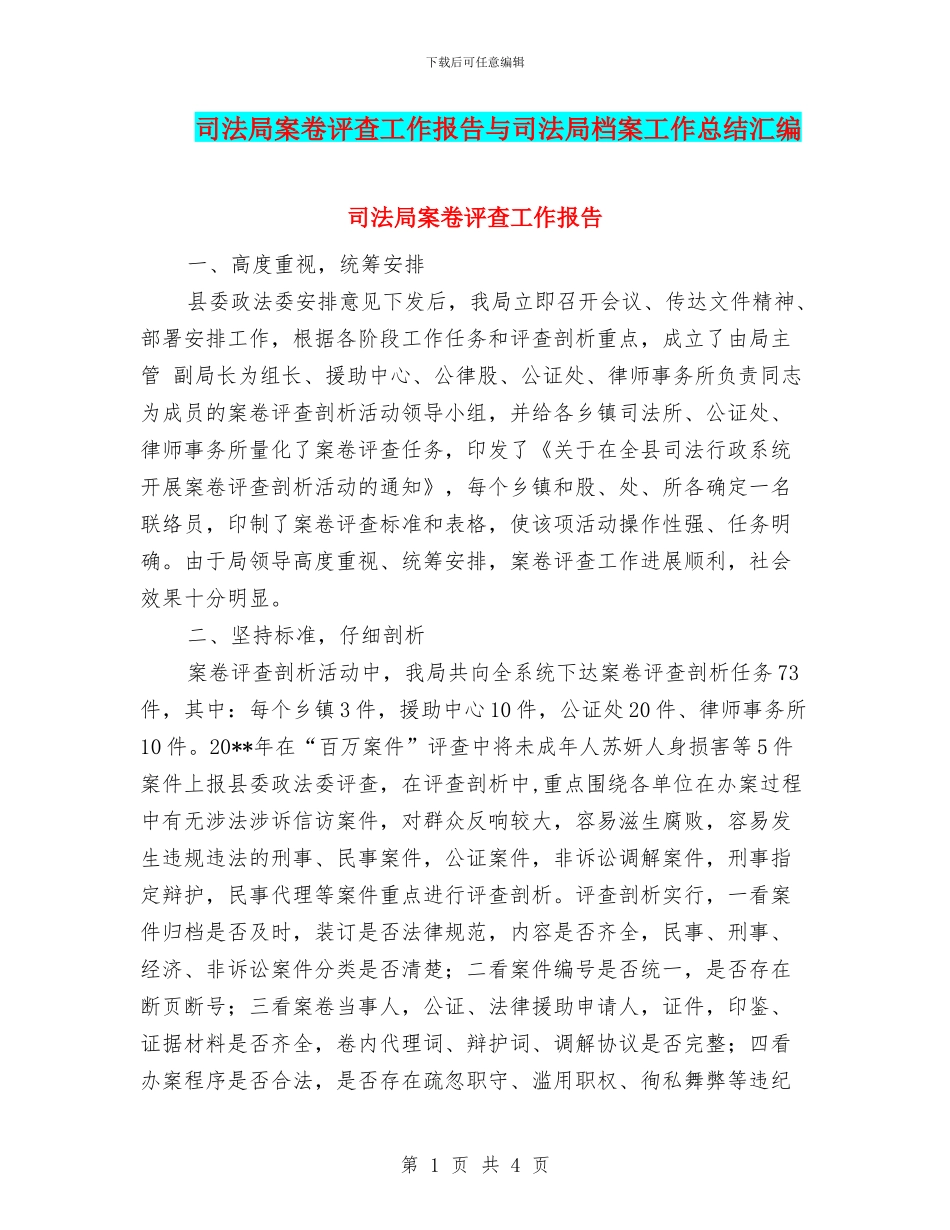 下载后可任意编辑

司法局案卷评查工作报告与司法局档案工作总结汇编

司法局案卷评查工作报告

一、高度重视，统筹安排

县委政法委安排意见下发后，我局立即召开会议、传达文件精神、部署安排工作，根据各阶段工作任务和评查剖析重点，成立了由局主管 副局长为组长、援助中心、公律股、公证处、律师事务所负责同志为成员的案卷评查剖析活动领导小组，并给各乡镇司法所、公证处、律师事务所量化了案卷评查任务，印发了《关于在全县司法行政系统开展案卷评查剖析活动的通知》，每个乡镇和股、处、所各确定一名联络员，印制了案卷评查标准和表格，使该项活动操作性强、任务明确。由于局领导高度重视、统筹安排，案卷评查工作进展顺利，社会效果十分明显。

二、坚持标准，仔细剖析

案卷评查剖析活动中，我局共向全系统下达案卷评查剖析任务73件，其中：每个乡镇3件，援助中心10件，公证处20件、律师事务所10件。20**年在“百万案件”评查中将未成年人苏妍人身损害等5件案件上报县委政法委评查，在评查剖析中,重点围绕各单位在办案过程中有无涉法涉诉信访案件，对群众反响较大，容易滋生腐败，容易发生违规违法的刑事、民事案件，公证案件，非诉讼调解案件，刑事指定辩护，民事代理等案件重点进行评查剖析。评查剖析实行，一看案件归档是否及时，装订是否法律规范，内容是否齐全，民事、刑事、经济、非诉讼案件分类是否清楚；二看案件编号是否统一，是否存在断页断号；三看案卷当事人，公证、法律援助申请人，证件，印鉴、证据材料是否齐全，卷内代理词、辩护词、调解协议是否完整；四看办案程序是否合法，是否存在疏忽职守、滥用职权、徇私舞弊等违纪

第 1 页 共 4 页